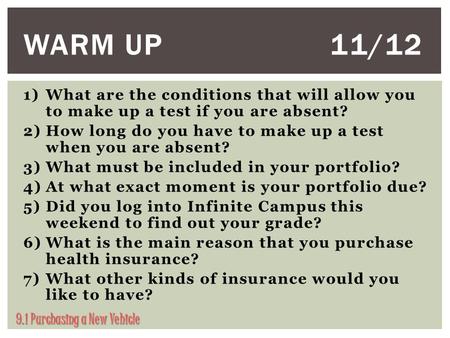 WARM UP 11/12

1) What are the conditions that will allow you to make up a test if you are absent?
2) How long do you have to make up a test when you are absent?
3) What must be included in your portfolio?
4) At what exact moment is your portfolio due?
5) Did you log into Infinite Campus this weekend to find out your grade?
6) What is the main reason that you purchase health insurance?
7) What other kinds of insurance would you like to have?

9.1 Purchasing a New Vehicle